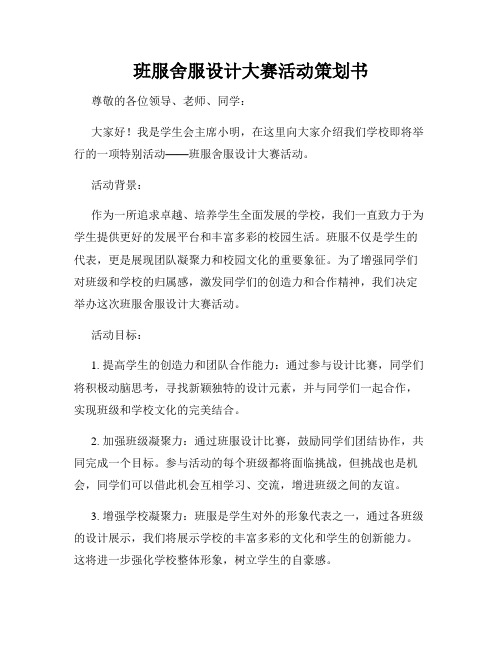 班服舍服设计大赛活动策划书

尊敬的各位领导、老师、同学：

大家好！我是学生会主席小明，在这里向大家介绍我们学校即将举行的一项特别活动——班服舍服设计大赛活动。

活动背景：

作为一所追求卓越、培养学生全面发展的学校，我们一直致力于为学生提供更好的发展平台和丰富多彩的校园生活。班服不仅是学生的代表，更是展现团队凝聚力和校园文化的重要象征。为了增强同学们对班级和学校的归属感，激发同学们的创造力和合作精神，我们决定举办这次班服舍服设计大赛活动。

活动目标：

1. 提高学生的创造力和团队合作能力：通过参与设计比赛，同学们将积极动脑思考，寻找新颖独特的设计元素，并与同学们一起合作，实现班级和学校文化的完美结合。

2. 加强班级凝聚力：通过班服设计比赛，鼓励同学们团结协作，共同完成一个目标。参与活动的每个班级都将面临挑战，但挑战也是机会，同学们可以借此机会互相学习、交流，增进班级之间的友谊。

3. 增强学校凝聚力：班服是学生对外的形象代表之一，通过各班级的设计展示，我们将展示学校的丰富多彩的文化和学生的创新能力。这将进一步强化学校整体形象，树立学生的自豪感。